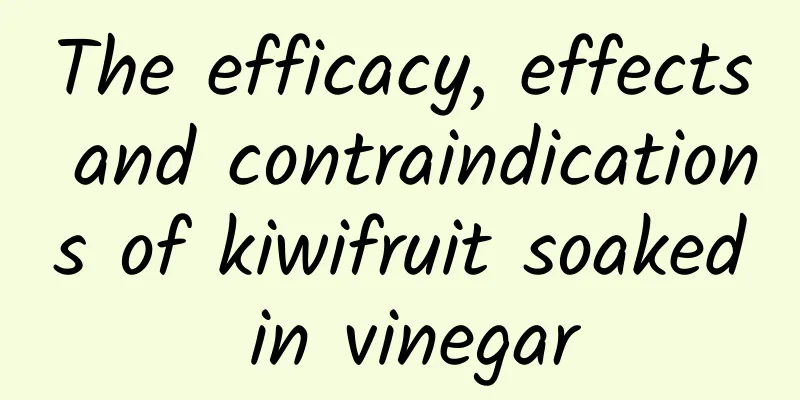 The efficacy, effects and contraindications of kiwifruit soaked in vinegar